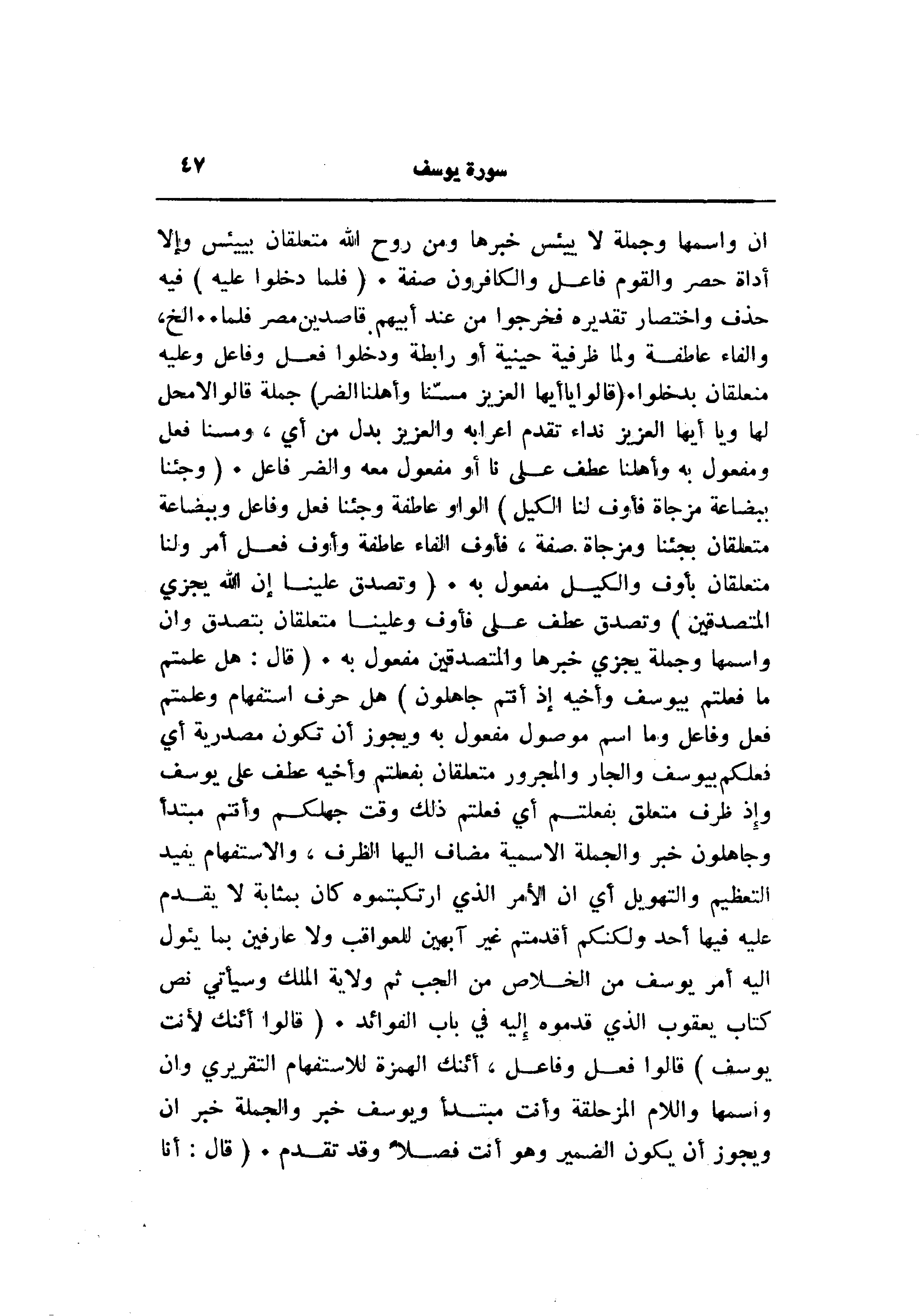 سورة يوسف ٤٧

ان واسمها وجملة لا ييئس خبرها ومن روح الله متعلقان بييئس وإلا أداة حصر والقوم فاعل والكافرون صفة • ( فلما دخلوا عليه ) فيه حذف واختصار تقديره فخرجوا من عند أبيهم قاصدين مصر فلما••الخ، والفاء عاطفة ولما ظرفية حينية أو رابطة ودخلوا فعل وفاعل وعليه متعلقان بدخلوا•(قالوا ياأيها العزيز مسّنا وأهلنا الضر) جملة قالوا لامحل لها ويا أيها العزيز نداء تقدم اعرابه والعزيز بدل من أي ، ومسنا فعل ومفعول به وأهلنا عطف على نا أو مفعول معه والضر فاعل • ( وجئنا ببضاعة مزجاة فأوف لنا الكيل ) الواو عاطفة وجئنا فعل وفاعل وببضاعة متعلقان بجئنا ومزجاة صفة ، فأوف الفاء عاطفة وأوف فعل أمر ولنا متعلقان بأوف والكيل مفعول به • ( وتصدق علينا إن الله يجزي المتصدقين ) وتصدق عطف على فأوف وعلينا متعلقان بتصدق وان واسمها وجملة يجزي خبرها والمتصدقين مفعول به • ( قال : هل علمتم ما فعلتم بيوسف وأخيه إذ أنتم جاهلون ) هل حرف استفهام وعلمتم فعل وفاعل وما اسم موصول مفعول به ويجوز أن تكون مصدرية أي فعلكم بيوسف والجار والمجرور متعلقان بفعلتم وأخيه عطف على يوسف وإذ ظرف متعلق بفعلتم أي فعلتم ذلك وقت جهلكم وأنتم مبتدأ وجاهلون خبر والجملة الاسمية مضاف اليها الظرف ، والاستفهام يفيد التعظيم والتهويل أي ان الأمر الذي ارتكبتموه كان بمثابة لا يقدم عليه فيها أحد ولكنكم أقدمتم غير آبهين للعواقب ولا عارفين بما يئول اليه أمر يوسف من الخلاص من الجب ثم ولاية الملك وسيأتي نص كتاب يعقوب الذي قدموه إليه في باب الفوائد • ( قالوا أئنك لأنت يوسف ) قالوا فعل وفاعل ، أئنك الهمزة للاستفهام التقريري وان واسمها واللام المزحلقة وأنت مبتدأ ويوسف خبر والجملة خبر ان ويجوز أن يكون الضمير وهو أنت فصلاً وقد تقدم • ( قال : أنا